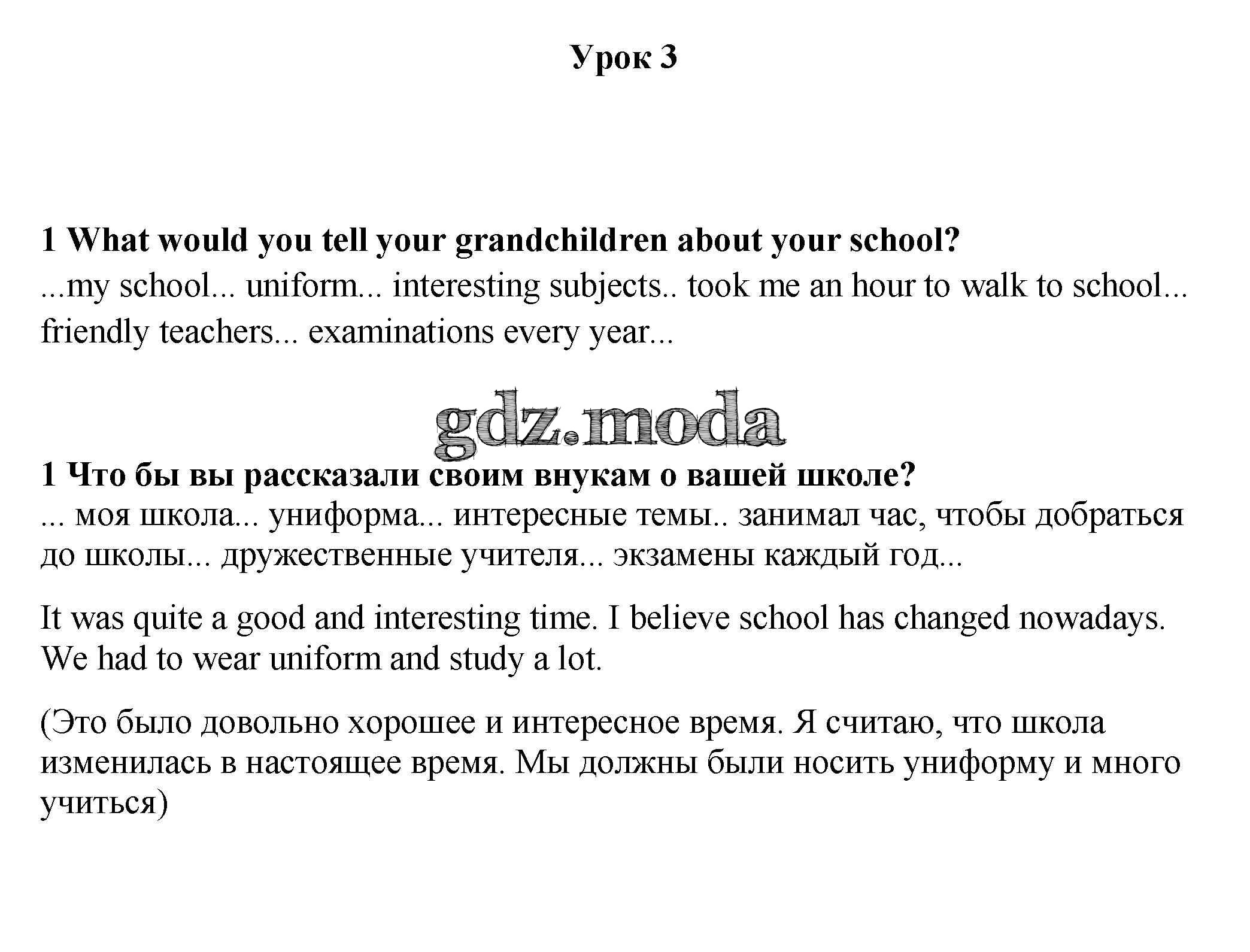 Урок 3

1 What would you tell your grandchildren about your school?
...my school... uniform... interesting subjects.. took me an hour to walk to school... friendly teachers... examinations every year...

gdz.moda

1 Что бы вы рассказали своим внукам о вашей школе?
... моя школа... униформа... интересные темы.. занимал час, чтобы добраться до школы... дружественные учителя... экзамены каждый год...

It was quite a good and interesting time. I believe school has changed nowadays. We had to wear uniform and study a lot.

(Это было довольно хорошее и интересное время. Я считаю, что школа изменилась в настоящее время. Мы должны были носить униформу и много учиться)